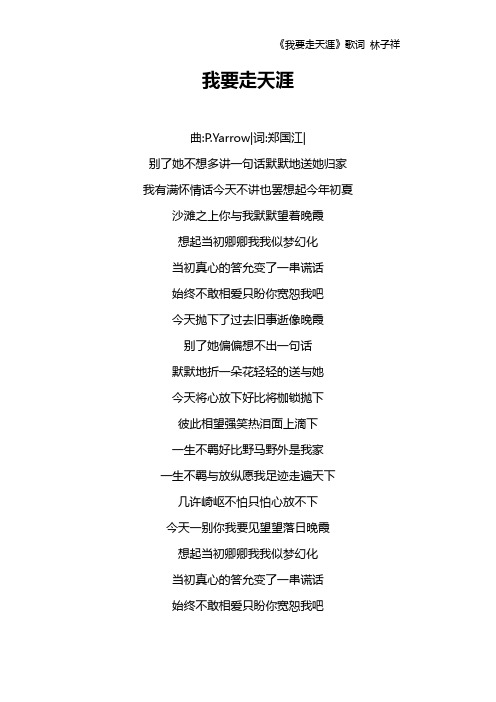 《我要走天涯》歌词 林子祥

我要走天涯

曲:P.Yarrow|词:郑国江|

别了她不想多讲一句话默默地送她归家

我有满怀情话今天不讲也罢想起今年初夏

沙滩之上你与我默默望着晚霞

想起当初卿卿我我似梦幻化

当初真心的答允变了一串谎话

始终不敢相爱只盼你宽恕我吧

今天抛下了过去旧事逝像晚霞

别了她偏偏想不出一句话

默默地折一朵花轻轻的送与她

今天将心放下好比将枷锁抛下

彼此相望强笑热泪面上滴下

一生不羁好比野马野外是我家

一生不羁与放纵愿我足迹走遍天下

几许崎岖不怕只怕心放不下

今天一别你我要见望望落日晚霞

想起当初卿卿我我似梦幻化

当初真心的答允变了一串谎话

始终不敢相爱只盼你宽恕我吧